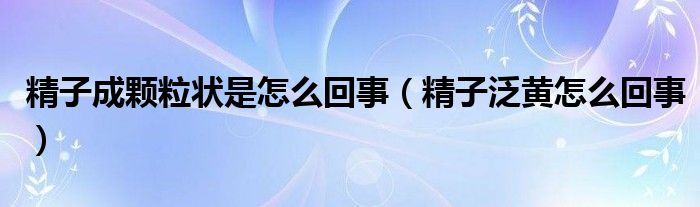 精子成颗粒状是怎么回事（精子泛黄怎么回事）